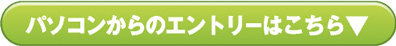 パソコンからのエントリーはこちら▼